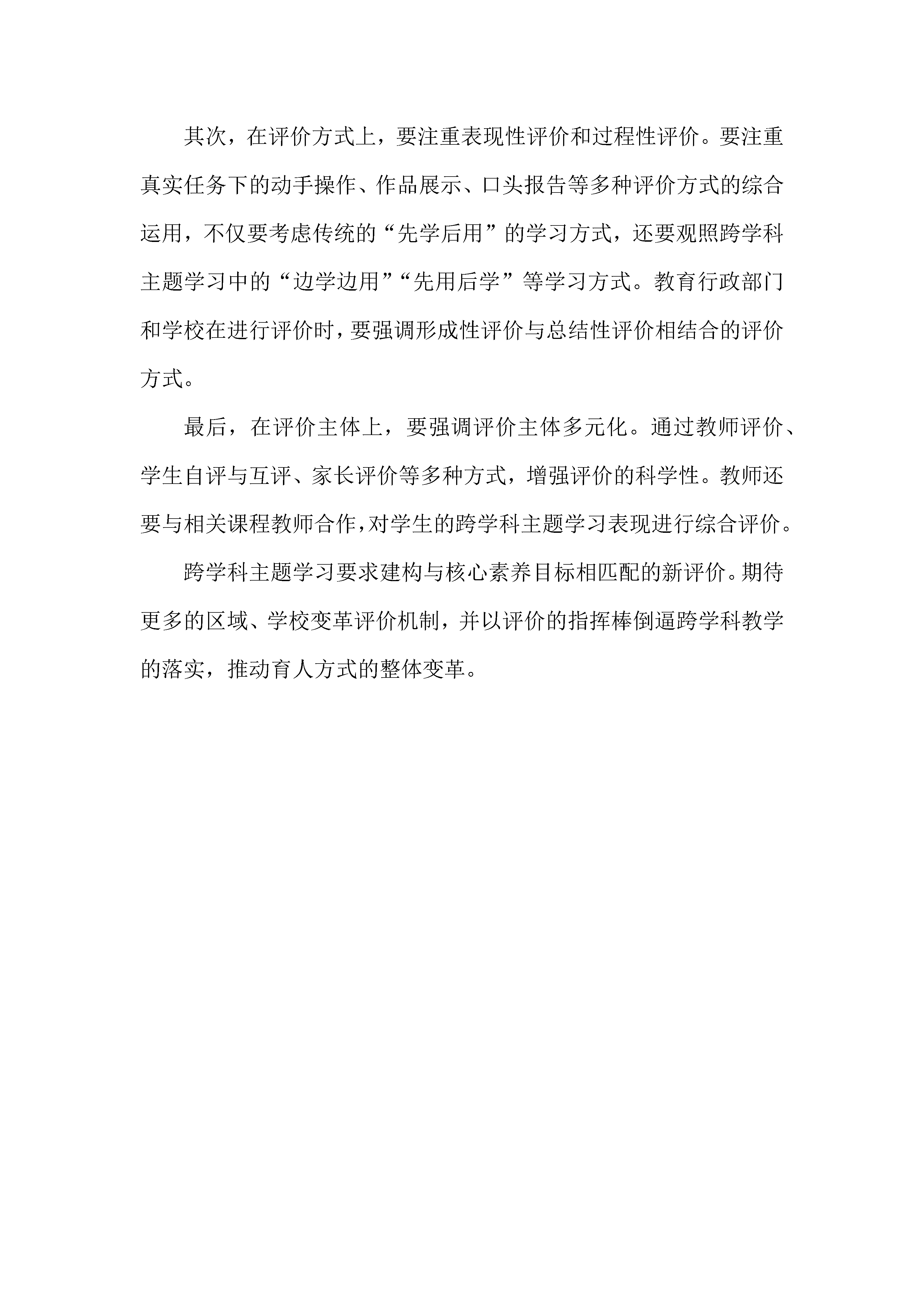 其次，在评价方式上，要注重表现性评价和过程性评价。要注重真实任务下的动手操作、作品展示、口头报告等多种评价方式的综合运用，不仅要考虑传统的“先学后用”的学习方式，还要观照跨学科主题学习中的“边学边用”“先用后学”等学习方式。教育行政部门和学校在进行评价时，要强调形成性评价与总结性评价相结合的评价方式。

最后，在评价主体上，要强调评价主体多元化。通过教师评价、学生自评与互评、家长评价等多种方式，增强评价的科学性。教师还要与相关课程教师合作，对学生的跨学科主题学习表现进行综合评价。

跨学科主题学习要求建构与核心素养目标相匹配的新评价。期待更多的区域、学校变革评价机制，并以评价的指挥棒倒逼跨学科教学的落实，推动育人方式的整体变革。